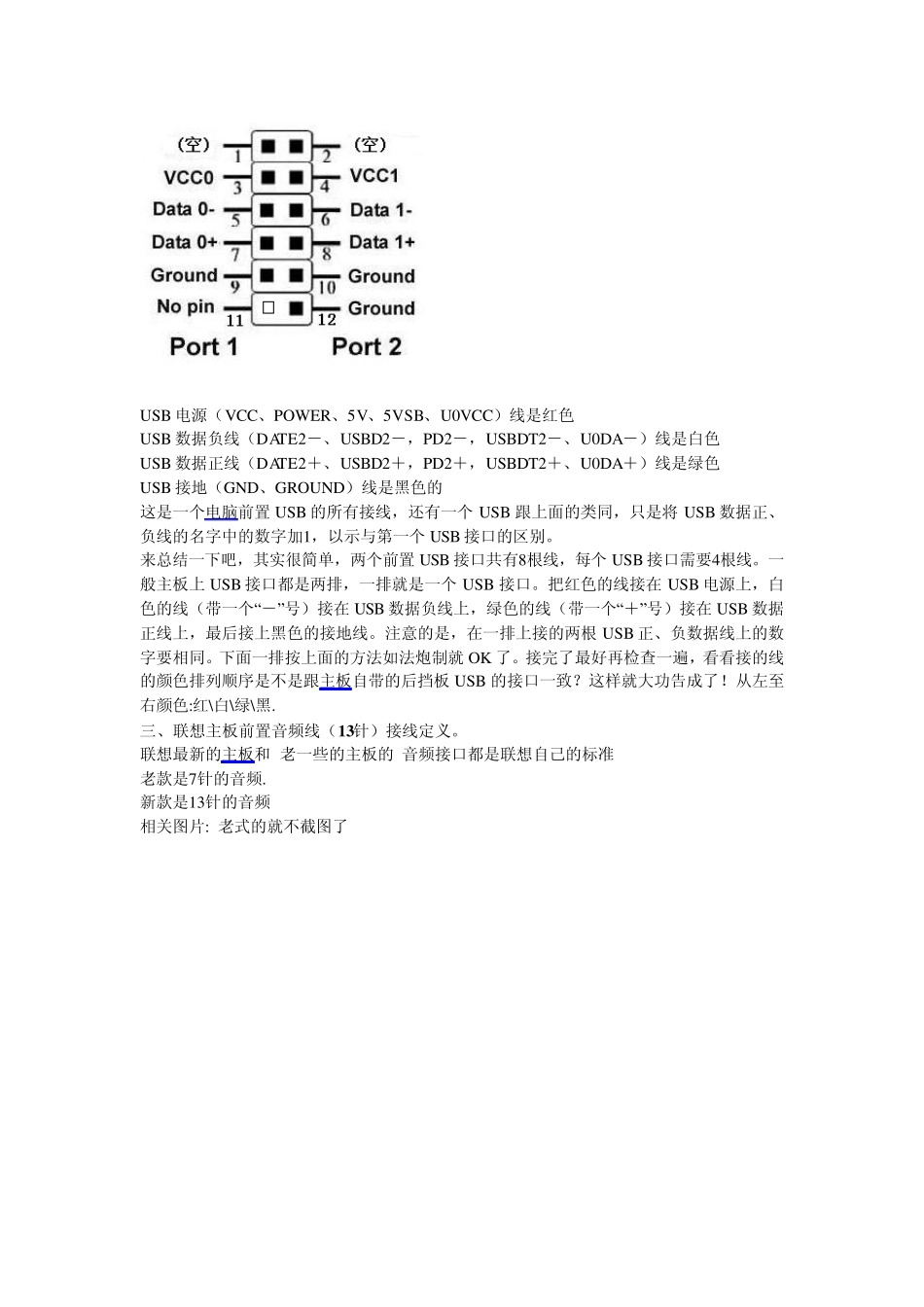 (空) 1 2 (空)
VCC0 3 4 VCC1
Data 0- 5 6 Data 1-
Data 0+ 7 8 Data 1+
Ground 9 10 Ground
No pin 11 12 Ground
Port 1 Port 2

USB 电源（VCC、POWER、5V、5VSB、U0VCC）线是红色
USB 数据负线（DATE2－、USBD2－，PD2－，USBDT2－、U0DA－）线是白色
USB 数据正线（DATE2＋、USBD2＋，PD2＋，USBDT2＋、U0DA＋）线是绿色
USB 接地（GND、GROUND）线是黑色的
这是一个电脑前置 USB 的所有接线，还有一个 USB 跟上面的类同，只是将 USB 数据正、负线的名字中的数字加1，以示与第一个 USB 接口的区别。
来总结一下吧，其实很简单，两个前置 USB 接口共有8根线，每个 USB 接口需要4根线。一般主板上 USB 接口都是两排，一排就是一个 USB 接口。把红色的线接在 USB 电源上，白色的线（带一个“－”号）接在 USB 数据负线上，绿色的线（带一个“＋”号）接在 USB 数据正线上，最后接上黑色的接地线。注意的是，在一排上接的两根 USB 正、负数据线上的数字要相同。下面一排按上面的方法如法炮制就 OK 了。接完了最好再检查一遍，看看接的线的颜色排列顺序是不是跟主板自带的后挡板 USB 的接口一致？这样就大功告成了！从左至右颜色:红\白\绿\黑.
三、联想主板前置音频线（13针）接线定义。
联想最新的主板和 老一些的主板的 音频接口都是联想自己的标准
老款是7针的音频.
新款是13针的音频
相关图片: 老式的就不截图了